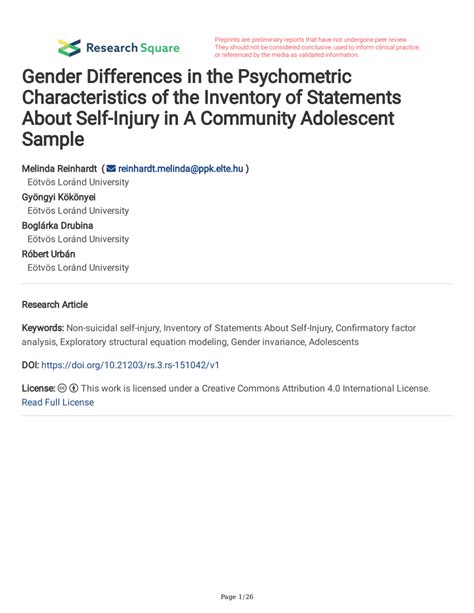 Research Square

Preprints are preliminary reports that have not undergone peer review. They should not be considered conclusive, used to inform clinical practice, or referenced by the media as validated information.

Gender Differences in the Psychometric Characteristics of the Inventory of Statements About Self-Injury in A Community Adolescent Sample

Melinda Reinhardt ( reinhardt.melinda@ppk.elte.hu )
Eötvös Loránd University
Gyöngyi Kökönyei
Eötvös Loránd University
Boglárka Drubina
Eötvös Loránd University
Róbert Urbán
Eötvös Loránd University

Research Article

Keywords: Non-suicidal self-injury, Inventory of Statements About Self-Injury, Confirmatory factor analysis, Exploratory structural equation modeling, Gender invariance, Adolescents

DOI: https://doi.org/10.21203/rs.3.rs-151042/v1

License: This work is licensed under a Creative Commons Attribution 4.0 International License.
Read Full License

Page 1/26